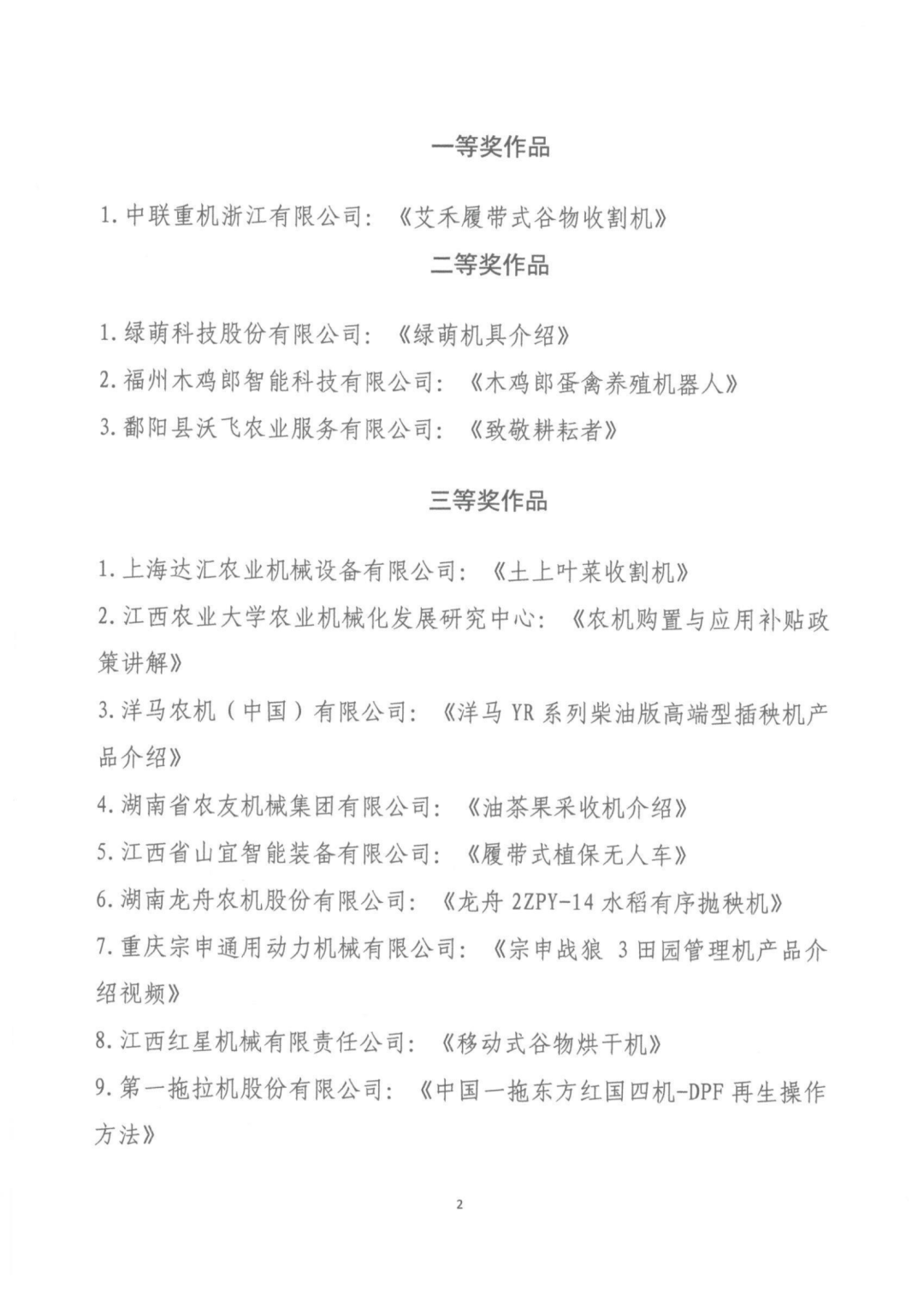 一等奖作品

1. 中联重机浙江有限公司：《艾禾履带式谷物收割机》

二等奖作品

1. 绿萌科技股份有限公司：《绿萌机具介绍》

2. 福州木鸡郎智能科技有限公司：《木鸡郎蛋禽养殖机器人》

3. 鄱阳县沃飞农业服务有限公司：《致敬耕耘者》

三等奖作品

1. 上海达汇农业机械设备有限公司：《土上叶菜收割机》

2. 江西农业大学农业机械化发展研究中心：《农机购置与应用补贴政策讲解》

3. 洋马农机（中国）有限公司：《洋马 YR 系列柴油版高端型插秧机产品介绍》

4. 湖南省农友机械集团有限公司：《油茶果采收机介绍》

5. 江西省山宜智能装备有限公司：《履带式植保无人车》

6. 湖南龙舟农机股份有限公司：《龙舟 2ZPY-14 水稻有序抛秧机》

7. 重庆宗申通用动力机械有限公司：《宗申战狼 3 田园管理机产品介绍视频》

8. 江西红星机械有限责任公司：《移动式谷物烘干机》

9. 第一拖拉机股份有限公司：《中国一拖东方红国四机-DPF 再生操作方法》

2